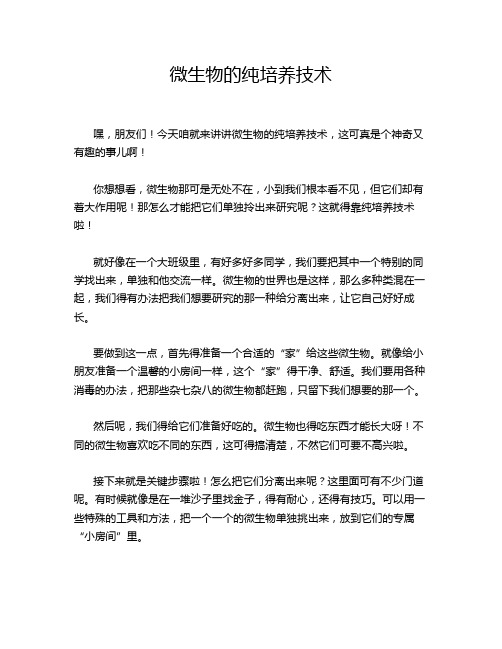 微生物的纯培养技术

嘿，朋友们！今天咱就来讲讲微生物的纯培养技术，这可真是个神奇又有趣的事儿啊！

你想想看，微生物那可是无处不在，小到我们根本看不见，但它们却有着大作用呢！那怎么才能把它们单独拎出来研究呢？这就得靠纯培养技术啦！

就好像在一个大班级里，有好多好多同学，我们要把其中一个特别的同学找出来，单独和他交流一样。微生物的世界也是这样，那么多种类混在一起，我们得有办法把我们想要研究的那一种给分离出来，让它自己好好成长。

要做到这一点，首先得准备一个合适的“家”给这些微生物。就像给小朋友准备一个温馨的小房间一样，这个“家”得干净、舒适。我们要用各种消毒的办法，把那些杂七杂八的微生物都赶跑，只留下我们想要的那一个。

然后呢，我们得给它们准备好吃的。微生物也得吃东西才能长大呀！不同的微生物喜欢吃不同的东西，这可得搞清楚，不然它们可要不高兴啦。

接下来就是关键步骤啦！怎么把它们分离出来呢？这里面可有不少门道呢。有时候就像是在一堆沙子里找金子，得有耐心，还得有技巧。可以用一些特殊的工具和方法，把一个一个的微生物单独挑出来，放到它们的专属“小房间”里。